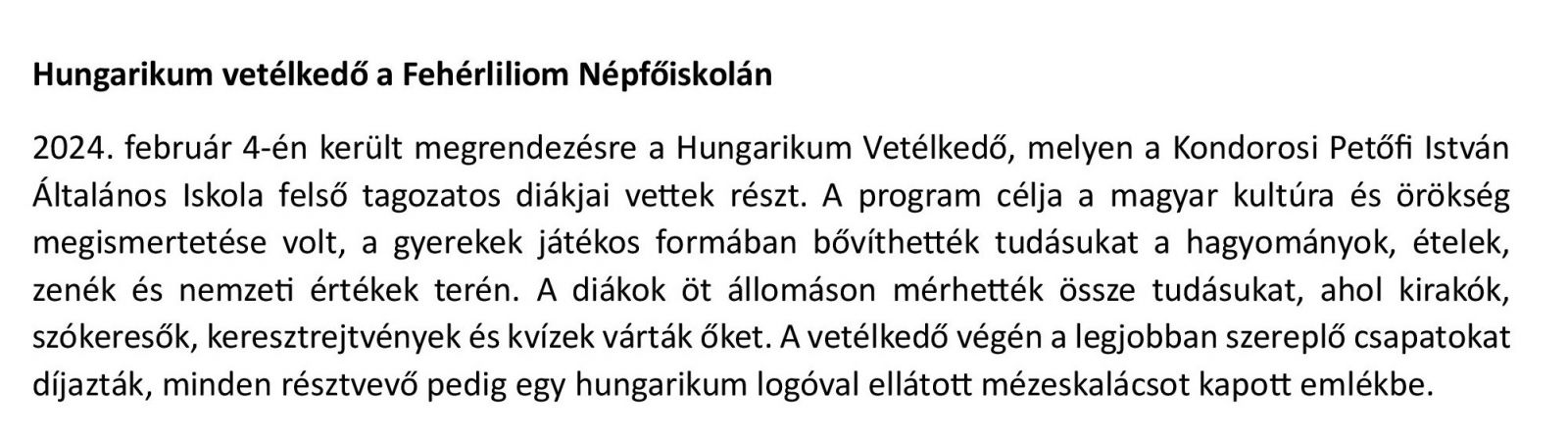 Hungarikum vetélkedő a Fehérliliom Népfőiskolán

2024. február 4-én került megrendezésre a Hungarikum Vetélkedő, melyen a Kondorosi Petőfi István Általános Iskola felső tagozatos diákjai vettek részt. A program célja a magyar kultúra és örökség megismertetése volt, a gyerekek játékos formában bővíthették tudásukat a hagyományok, ételek, zenék és nemzeti értékek terén. A diákok öt állomáson mérhették össze tudásukat, ahol kirakók, szókeresők, keresztrejtvények és kvízek várták őket. A vetélkedő végén a legjobban szereplő csapatokat díjazták, minden résztvevő pedig egy hungarikum logóval ellátott mézeskalácsot kapott emlékbe.